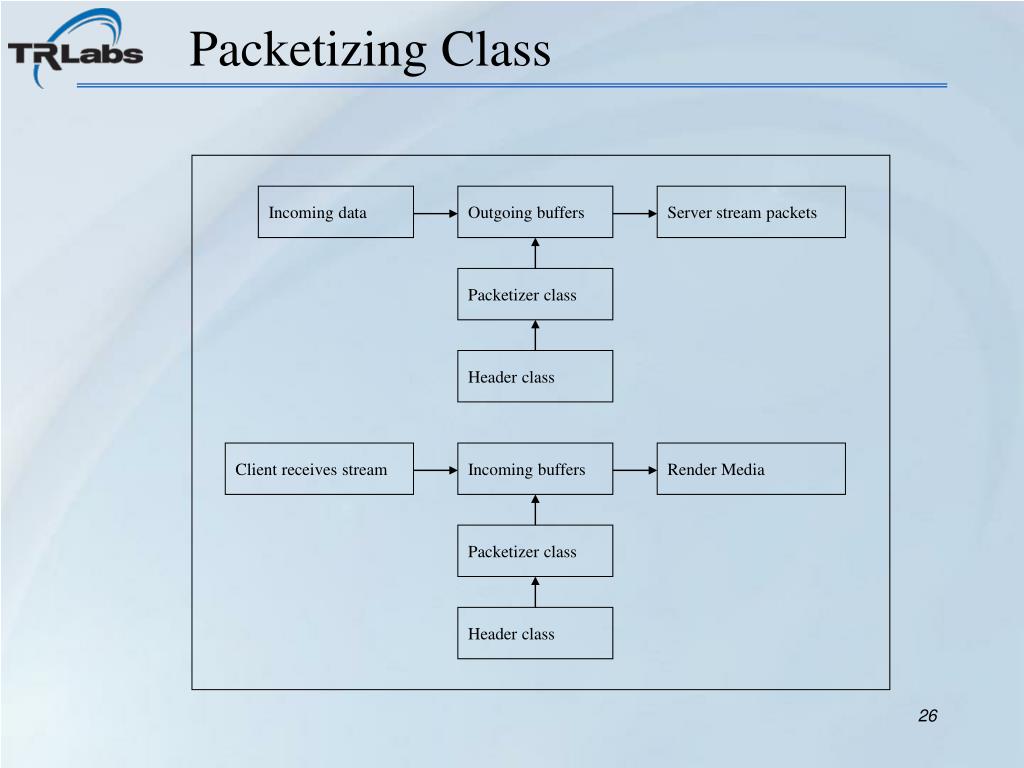 TRLabs

Packetizing Class

Incoming data

Outgoing buffers

Server stream packets

Packetizer class

Header class

Client receives stream

Incoming buffers

Render Media

Packetizer class

Header class

26